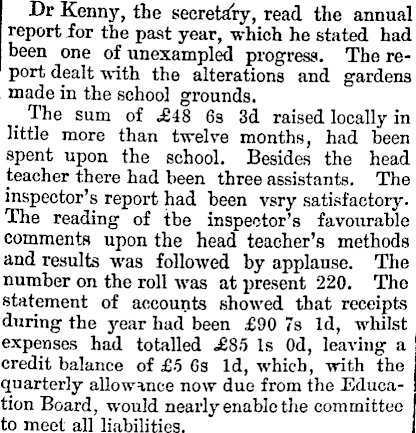 Dr Kenny, the secretary, read the annual report for the past year, which he stated had been one of unexampled progress. The report dealt with the alterations and gardens made in the school grounds.

The sum of £48 6s 3d raised locally in little more than twelve months, had been spent upon the school. Besides the head teacher there had been three assistants. The inspector's report had been vsry satisfactory. The reading of tbe inspector's favourable comments upon the head teacher's methods and results was followed by applause. The number on the roll was at present 220. The statement of accounts showed that receipts during the year had been £90 7s 1d, whilst expenses had totalled £85 1s 0d, leaving a credit balance of £5 6s 1d, which, with the quarterly allowance now due from the Education Board, would nearly enable the committee to meet all liabilities.